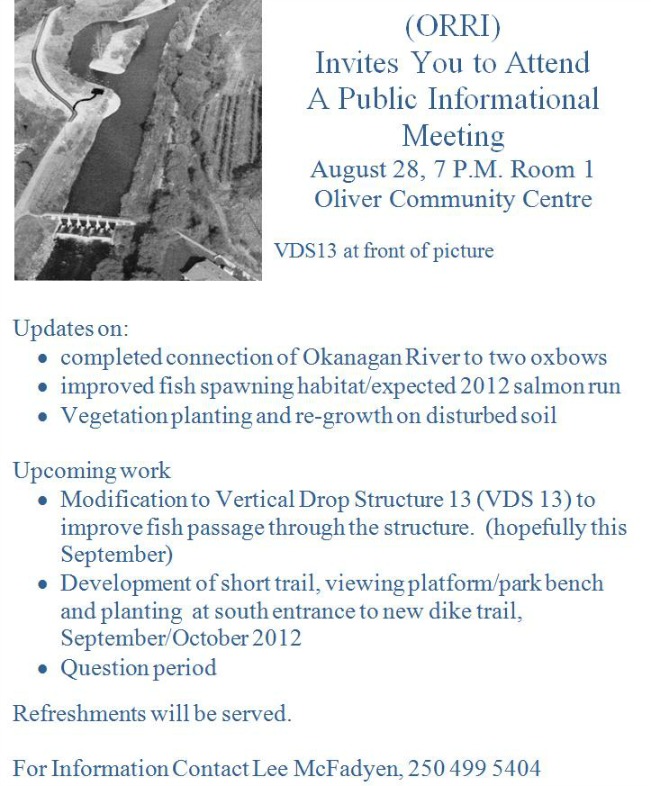 (ORRI)
Invites You to Attend
A Public Informational
Meeting
August 28, 7 P.M. Room 1
Oliver Community Centre

VDS13 at front of picture

Updates on:
• completed connection of Okanagan River to two oxbows
• improved fish spawning habitat/expected 2012 salmon run
• Vegetation planting and re-growth on disturbed soil

Upcoming work
• Modification to Vertical Drop Structure 13 (VDS 13) to improve fish passage through the structure. (hopefully this September)
• Development of short trail, viewing platform/park bench and planting at south entrance to new dike trail, September/October 2012
• Question period

Refreshments will be served.

For Information Contact Lee McFadyen, 250 499 5404